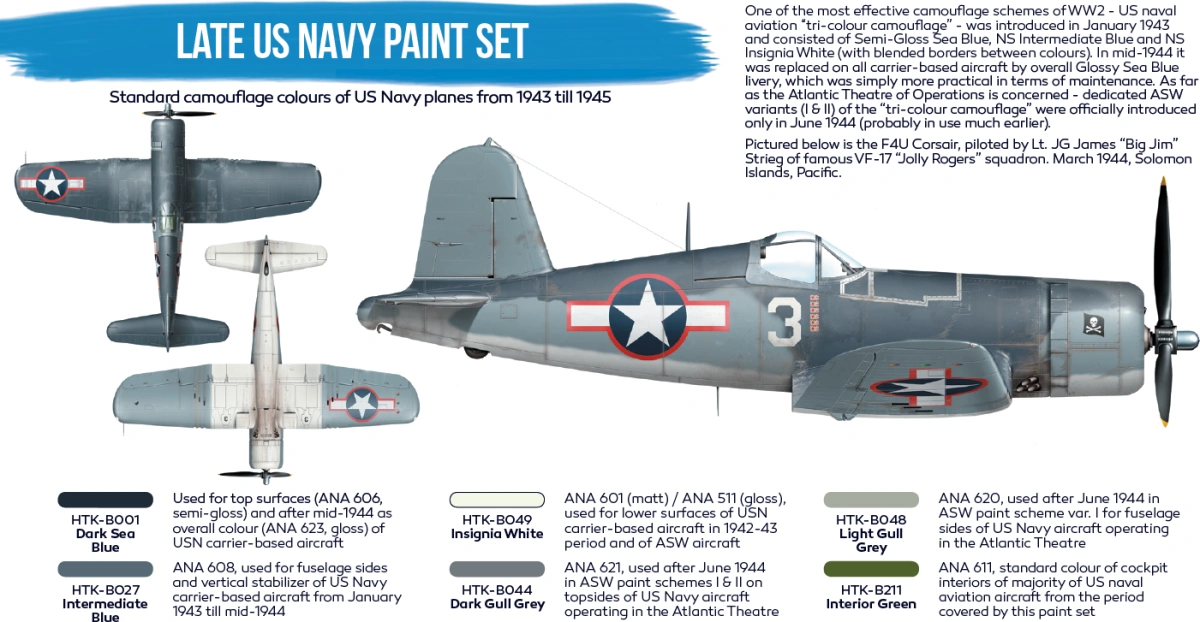 LATE US NAVY PAINT SET

Standard camouflage colours of US Navy planes from 1943 till 1945

One of the most effective camouflage schemes of WW2 - US naval aviation "tri-colour camouflage" - was introduced in January 1943 and consisted of Semi-Gloss Sea Blue, NS Intermediate Blue and NS Insignia White (with blended borders between colours). In mid-1944 it was replaced on all carrier-based aircraft by overall Glossy Sea Blue livery, which was simply more practical in terms of maintenance. As far as the Atlantic Theatre of Operations is concerned - dedicated ASW variants (I & II) of the "tri-colour camouflage" were officially introduced only in June 1944 (probably in use much earlier).

Pictured below is the F4U Corsair, piloted by Lt. JG James "Big Jim" Strieg of famous VF-17 "Jolly Rogers" squadron. March 1944, Solomon Islands, Pacific.

3

HTK-B001
Dark Sea Blue

Used for top surfaces (ANA 606, semi-gloss) and after mid-1944 as overall colour (ANA 623, gloss) of USN carrier-based aircraft

HTK-B027
Intermediate Blue

ANA 608, used for fuselage sides and vertical stabilizer of US Navy carrier-based aircraft from January 1943 till mid-1944

HTK-B049
Insignia White

ANA 601 (matt) / ANA 511 (gloss), used for lower surfaces of USN carrier-based aircraft in 1942-43 period and of ASW aircraft

HTK-B044
Dark Gull Grey

ANA 621, used after June 1944 in ASW paint schemes I & II on topsides of US Navy aircraft operating in the Atlantic Theatre

HTK-B048
Light Gull Grey

ANA 620, used after June 1944 in ASW paint scheme var. I for fuselage sides of US Navy aircraft operating in the Atlantic Theatre

HTK-B211
Interior Green

ANA 611, standard colour of cockpit interiors of majority of US naval aviation aircraft from the period covered by this paint set